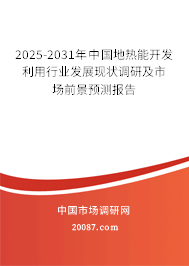 2025-2031年中国地热能开发利用行业发展现状调研及市场前景预测报告

中国市场调研网

20087.com